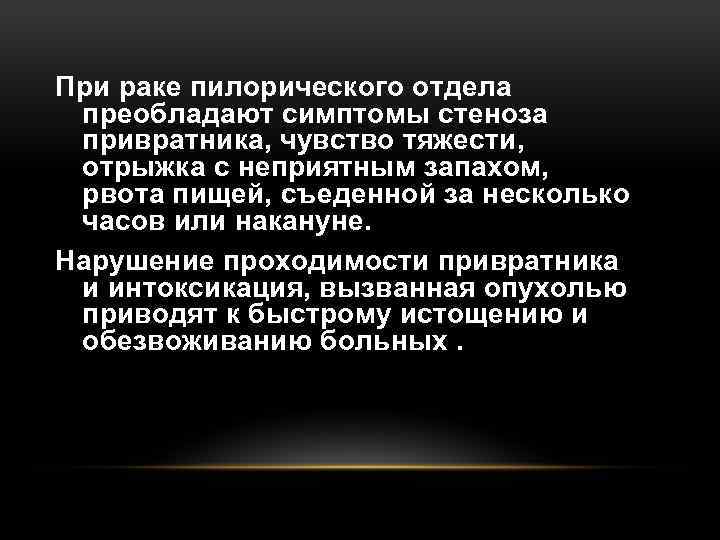 При раке пилорического отдела преобладают симптомы стеноза привратника, чувство тяжести, отрыжка с неприятным запахом, рвота пищей, съеденной за несколько часов или накануне.

Нарушение проходимости привратника и интоксикация, вызванная опухолью приводят к быстрому истощению и обезвоживанию больных .